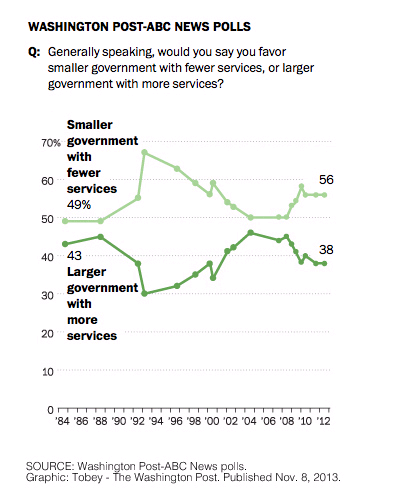 WASHINGTON POST-ABC NEWS POLLS

Q: Generally speaking, would you say you favor smaller government with fewer services, or larger government with more services?

Smaller government with fewer services
49%

56

43
Larger government with more services

38

70%
60
50
40
30
20
10
0

'84 '86 '88 '90 '92 '94 '96 '98 '00 '02 '04 '06 '08 '10 '12

SOURCE: Washington Post-ABC News polls.
Graphic: Tobey - The Washington Post. Published Nov. 8, 2013.